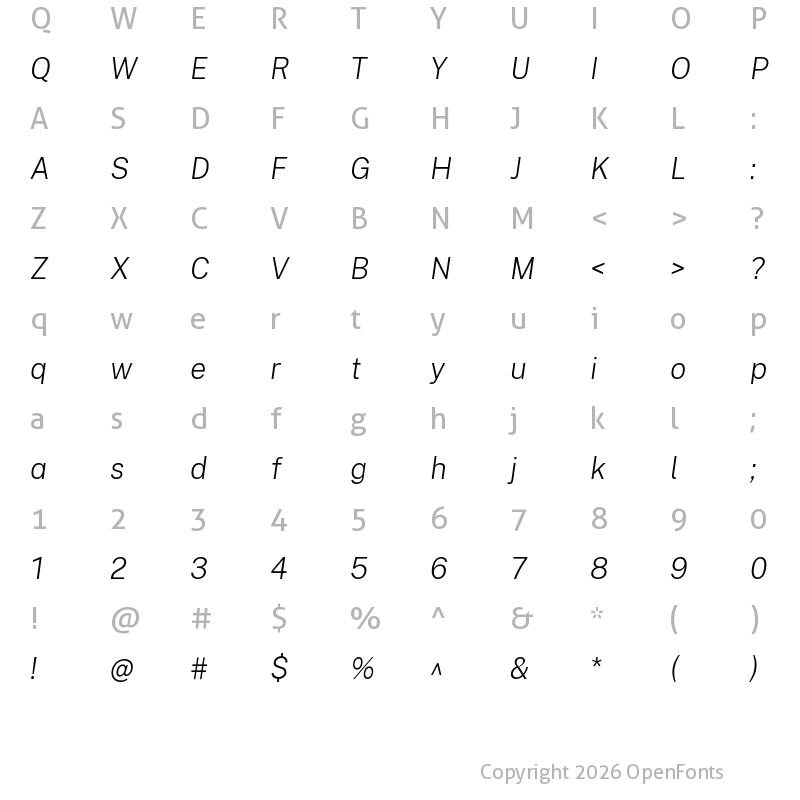 Q W E R T Y U I O P
Q W E R T Y U I O P
A S D F G H J K L :
A S D F G H J K L :
Z X C V B N M < > ?
Z X C V B N M < > ?
q w e r t y u i o p
q w e r t y u i o p
a s d f g h j k l ;
a s d f g h j k l ;
1 2 3 4 5 6 7 8 9 0
1 2 3 4 5 6 7 8 9 0
! @ # $ % ^ & * ( )
! @ # $ % ^ & * ( )

Copyright 2026 OpenFonts